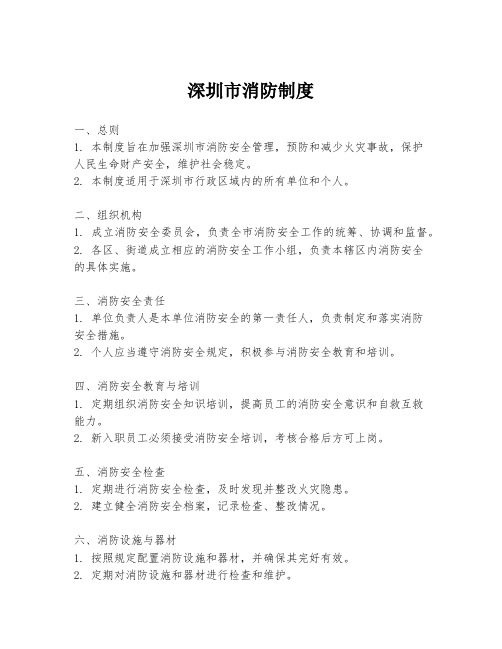 深圳市消防制度

一、总则
1. 本制度旨在加强深圳市消防安全管理，预防和减少火灾事故，保护人民生命财产安全，维护社会稳定。
2. 本制度适用于深圳市行政区域内的所有单位和个人。

二、组织机构
1. 成立消防安全委员会，负责全市消防安全工作的统筹、协调和监督。
2. 各区、街道成立相应的消防安全工作小组，负责本辖区内消防安全的具体实施。

三、消防安全责任
1. 单位负责人是本单位消防安全的第一责任人，负责制定和落实消防安全措施。
2. 个人应当遵守消防安全规定，积极参与消防安全教育和培训。

四、消防安全教育与培训
1. 定期组织消防安全知识培训，提高员工的消防安全意识和自救互救能力。
2. 新入职员工必须接受消防安全培训，考核合格后方可上岗。

五、消防安全检查
1. 定期进行消防安全检查，及时发现并整改火灾隐患。
2. 建立健全消防安全档案，记录检查、整改情况。

六、消防设施与器材
1. 按照规定配置消防设施和器材，并确保其完好有效。
2. 定期对消防设施和器材进行检查和维护。